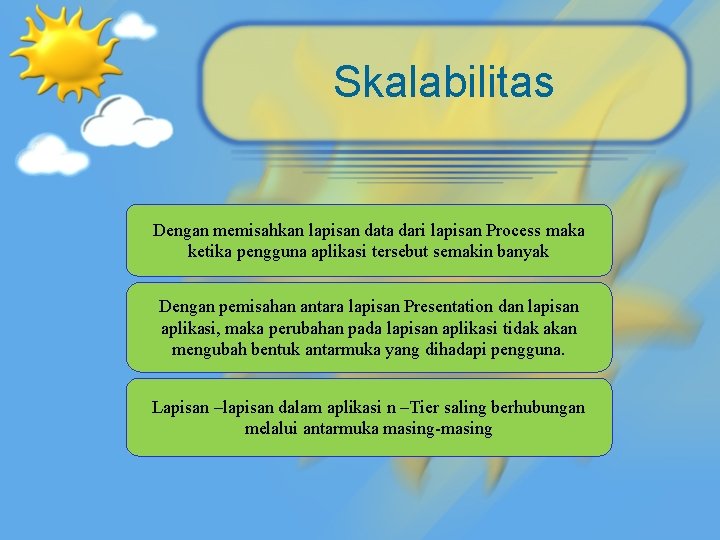 Skalabilitas

Dengan memisahkan lapisan data dari lapisan Process maka ketika pengguna aplikasi tersebut semakin banyak

Dengan pemisahan antara lapisan Presentation dan lapisan aplikasi, maka perubahan pada lapisan aplikasi tidak akan mengubah bentuk antarmuka yang dihadapi pengguna.

Lapisan –lapisan dalam aplikasi n –Tier saling berhubungan melalui antarmuka masing-masing